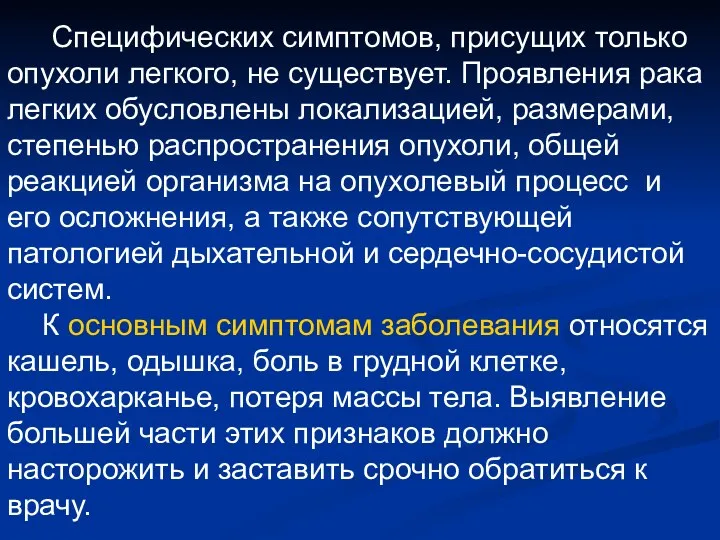 Специфических симптомов, присущих только опухоли легкого, не существует. Проявления рака легких обусловлены локализацией, размерами, степенью распространения опухоли, общей реакцией организма на опухолевый процесс  и его осложнения, а также сопутствующей патологией дыхательной и сердечно-сосудистой систем.

К основным симптомам заболевания относятся кашель, одышка, боль в грудной клетке, кровохарканье, потеря массы тела. Выявление большей части этих признаков должно насторожить и заставить срочно обратиться к врачу.